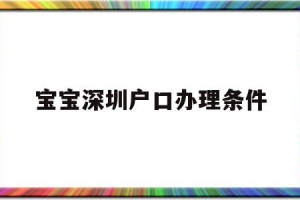 宝宝深圳户口办理条件